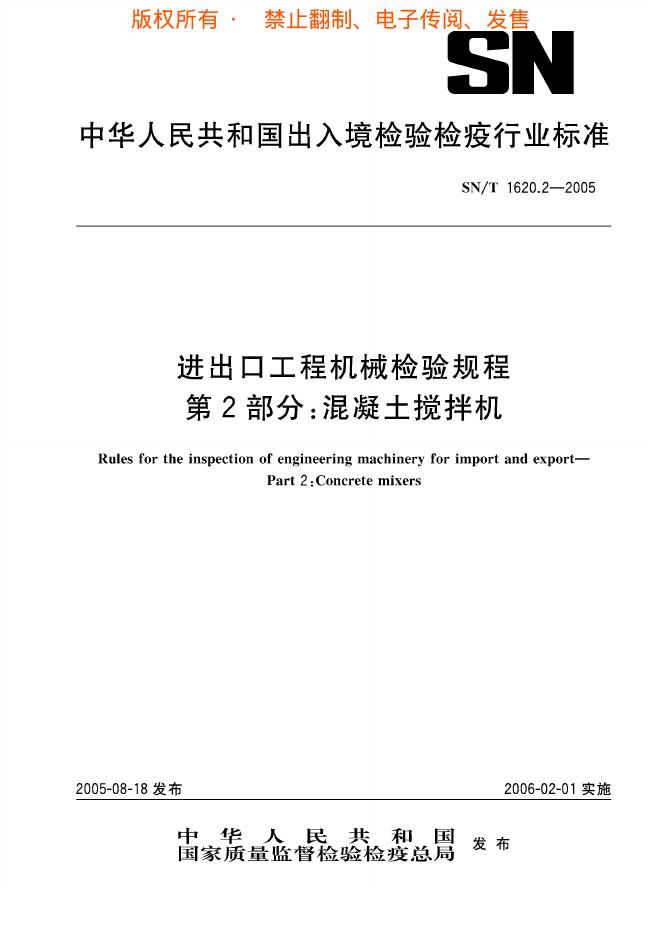 版权所有 · 禁止翻制、电子传阅、发售

SN

中华人民共和国出入境检验检疫行业标准

SN/T 1620.2—2005

进出口工程机械检验规程
第2部分:混凝土搅拌机

Rules for the inspection of engineering machinery for import and export—
Part 2:Concrete mixers

2005-08-18 发布

2006-02-01 实施

中华人民共和国
国家质量监督检验检疫总局 发布